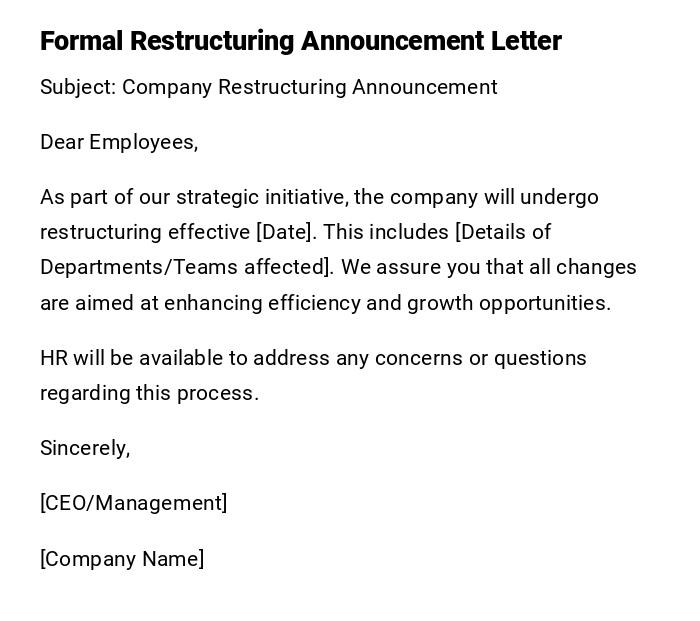 Formal Restructuring Announcement Letter

Subject: Company Restructuring Announcement

Dear Employees,

As part of our strategic initiative, the company will undergo restructuring effective [Date]. This includes [Details of Departments/Teams affected]. We assure you that all changes are aimed at enhancing efficiency and growth opportunities.

HR will be available to address any concerns or questions regarding this process.

Sincerely,

[CEO/Management]

[Company Name]